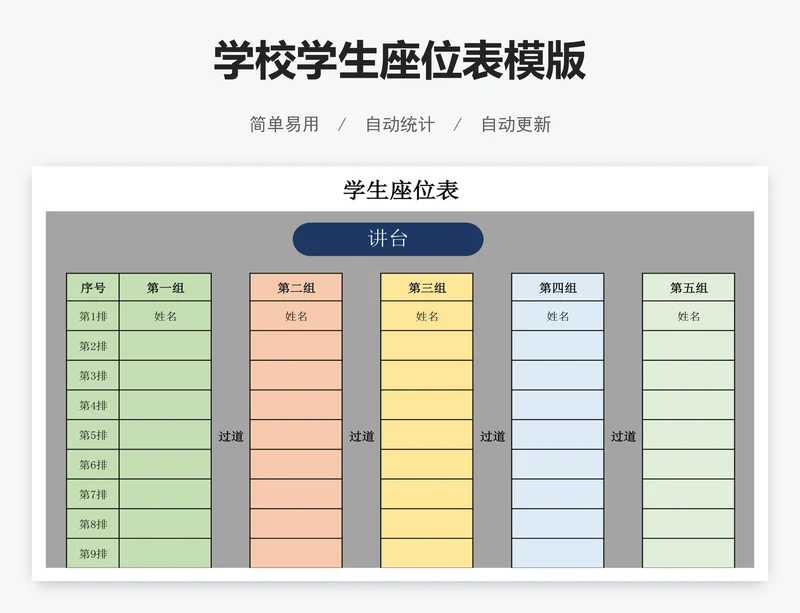 学校学生座位表模版

简单易用 / 自动统计 / 自动更新

学生座位表

讲台

| 序号 | 第一组 | | 第二组 | | 第三组 | | 第四组 | | 第五组 |
|---|---|---|---|---|---|---|---|---|---|
| 第1排 | 姓名 | | 姓名 | | 姓名 | | 姓名 | | 姓名 |
| 第2排 | | | | | | | | | |
| 第3排 | | | | | | | | | |
| 第4排 | | | | | | | | | |
| 第5排 | | 过道 | | 过道 | | 过道 | | 过道 | |
| 第6排 | | | | | | | | | |
| 第7排 | | | | | | | | | |
| 第8排 | | | | | | | | | |
| 第9排 | | | | | | | | | |